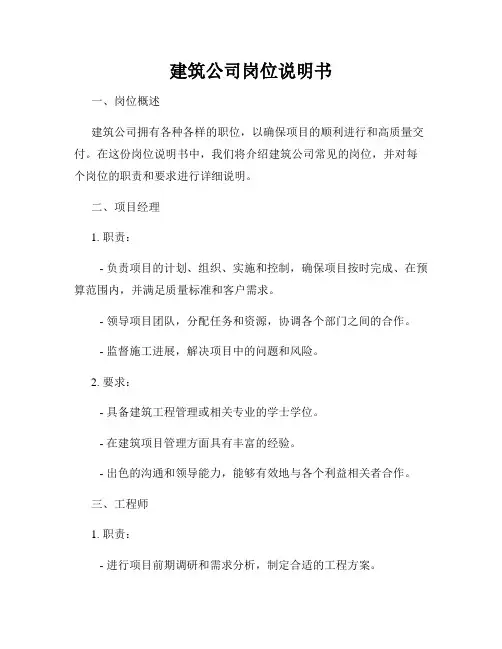 建筑公司岗位说明书

一、岗位概述

建筑公司拥有各种各样的职位，以确保项目的顺利进行和高质量交付。在这份岗位说明书中，我们将介绍建筑公司常见的岗位，并对每个岗位的职责和要求进行详细说明。

二、项目经理

1. 职责：

- 负责项目的计划、组织、实施和控制，确保项目按时完成、在预算范围内，并满足质量标准和客户需求。

- 领导项目团队，分配任务和资源，协调各个部门之间的合作。

- 监督施工进展，解决项目中的问题和风险。

2. 要求：

- 具备建筑工程管理或相关专业的学士学位。

- 在建筑项目管理方面具有丰富的经验。

- 出色的沟通和领导能力，能够有效地与各个利益相关者合作。

三、工程师

1. 职责：

- 进行项目前期调研和需求分析，制定合适的工程方案。